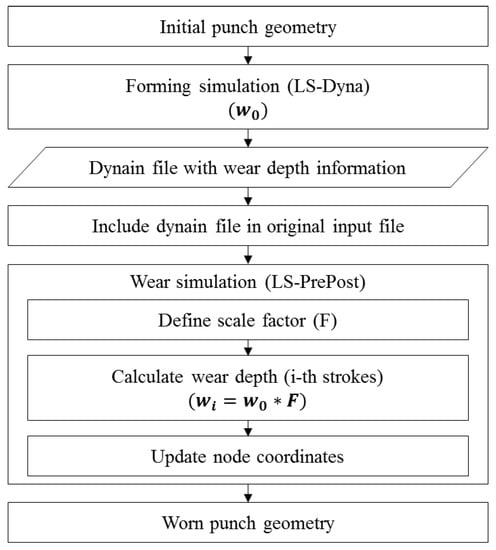 Initial punch geometry

Forming simulation (LS-Dyna)
$(\boldsymbol{w_0})$

Dynain file with wear depth information

Include dynain file in original input file

Wear simulation (LS-PrePost)

Define scale factor (F)

Calculate wear depth (i-th strokes)
$(\boldsymbol{w_i = w_0 * F})$

Update node coordinates

Worn punch geometry